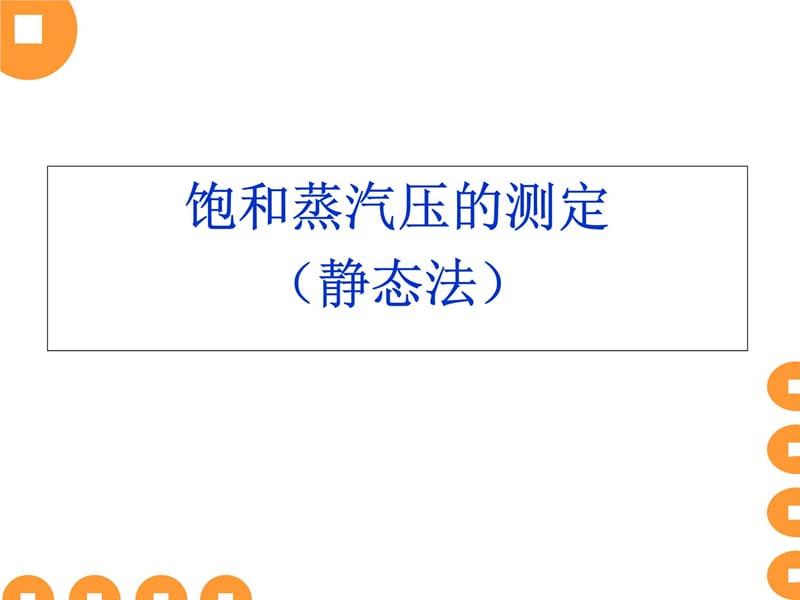 饱和蒸汽压的测定
（静态法）